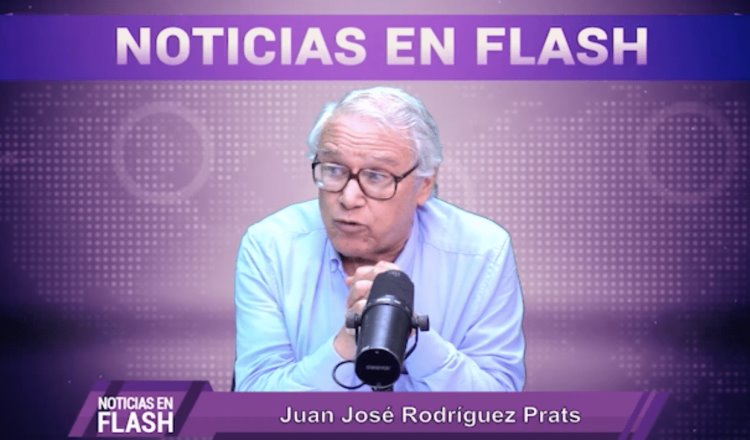 NOTICIAS EN FLASH

NOTICIAS EN FLASH

Juan José Rodríguez Prats